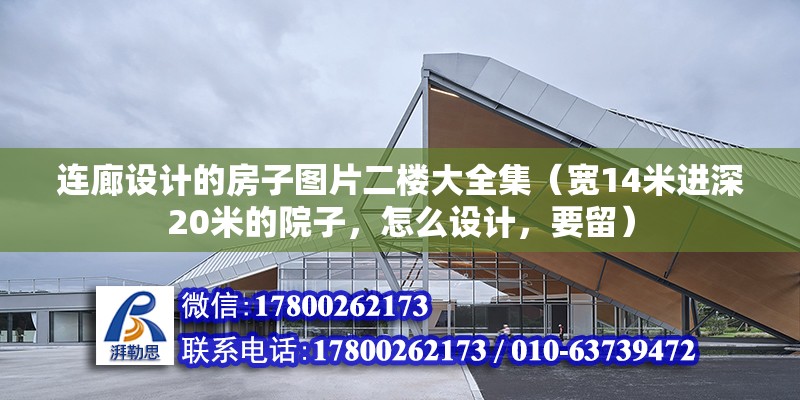 连廊设计的房子图片二楼大全集（宽14米进深20米的院子，怎么设计，要留）

湃勒思

微信:17800262173

联系电话:17800262173 / 010-63739472